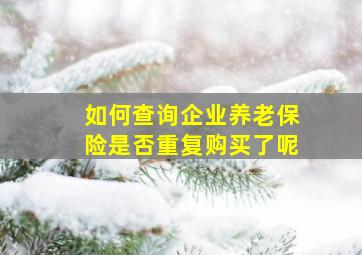 如何查询企业养老保险是否重复购买了呢